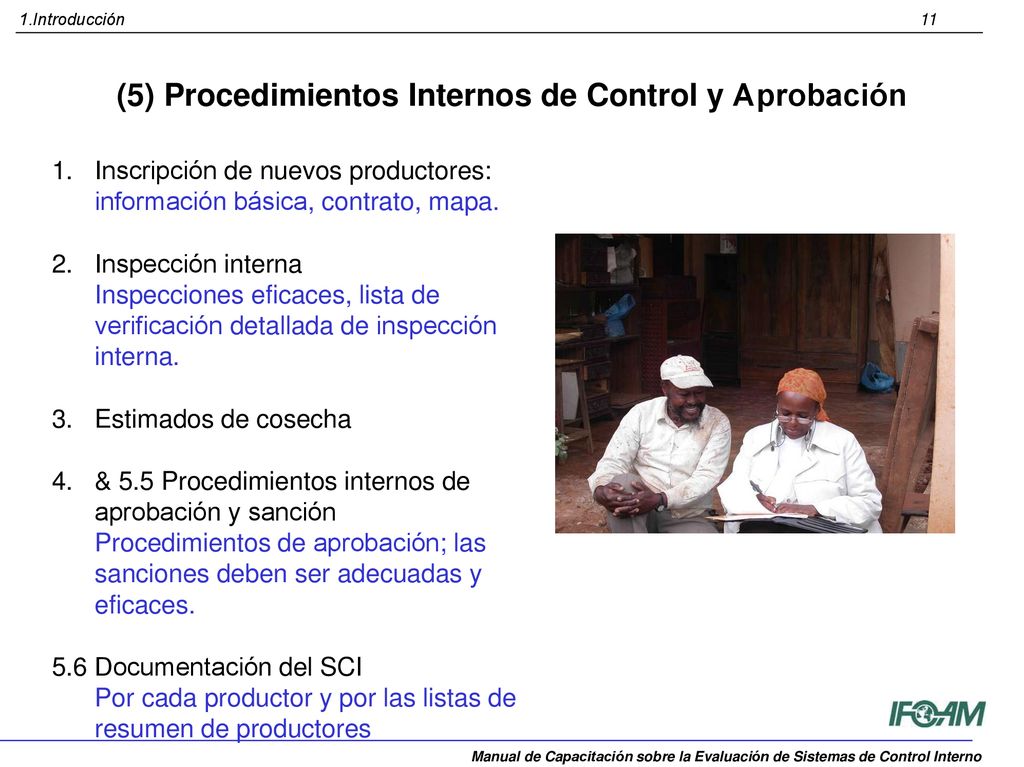 1.Introducción

11

(5) Procedimientos Internos de Control y Aprobación

1. Inscripción de nuevos productores: información básica, contrato, mapa.

2. Inspección interna
Inspecciones eficaces, lista de verificación detallada de inspección interna.

3. Estimados de cosecha

4. & 5.5 Procedimientos internos de aprobación y sanción
Procedimientos de aprobación; las sanciones deben ser adecuadas y eficaces.

5.6 Documentación del SCI
Por cada productor y por las listas de resumen de productores

IFOAM

Manual de Capacitación sobre la Evaluación de Sistemas de Control Interno